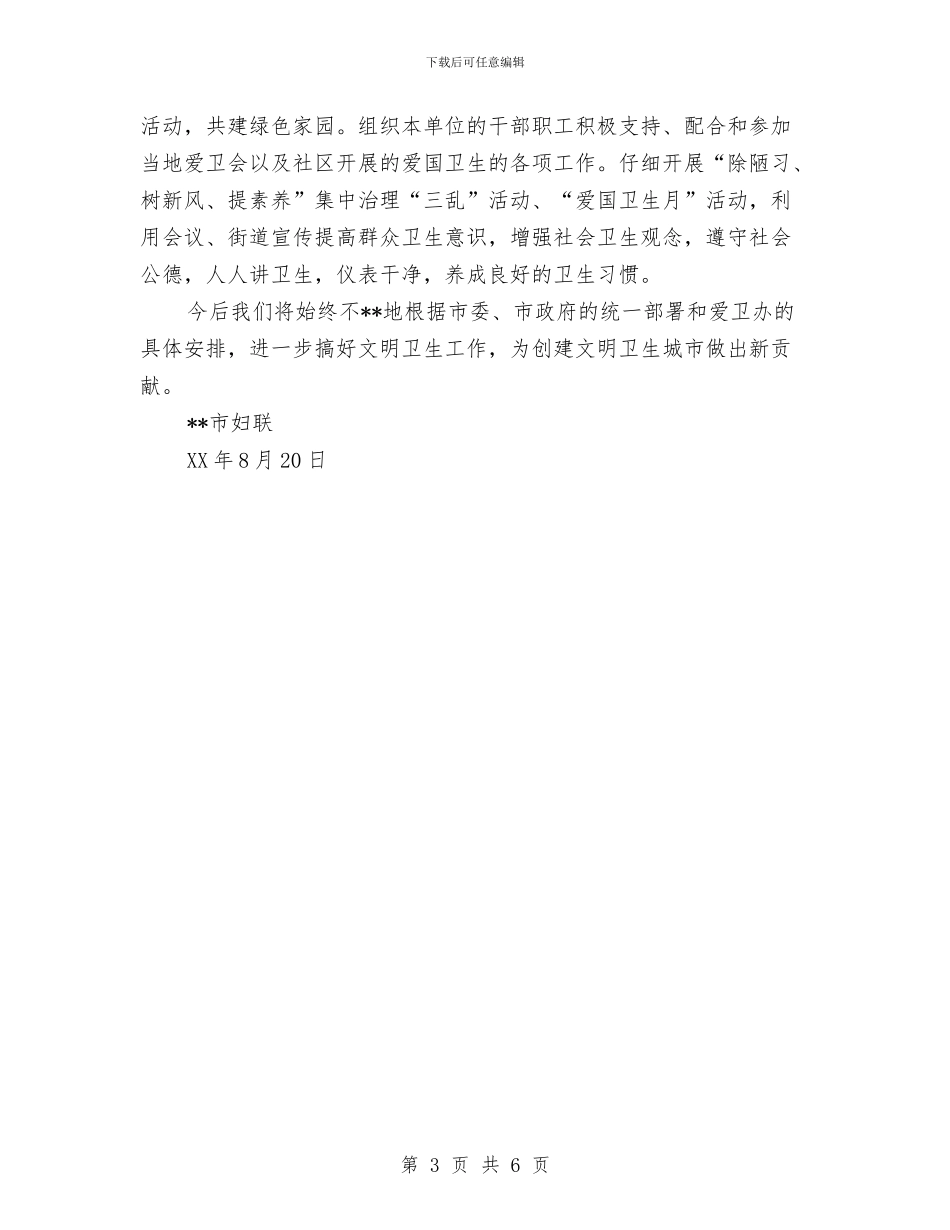 下载后可任意编辑

活动，共建绿色家园。组织本单位的干部职工积极支持、配合和参加当地爱卫会以及社区开展的爱国卫生的各项工作。仔细开展“除陋习、树新风、提素养”集中治理“三乱”活动、“爱国卫生月”活动，利用会议、街道宣传提高群众卫生意识，增强社会卫生观念，遵守社会公德，人人讲卫生，仪表干净，养成良好的卫生习惯。

今后我们将始终不**地根据市委、市政府的统一部署和爱卫办的具体安排，进一步搞好文明卫生工作，为创建文明卫生城市做出新贡献。

**市妇联

XX 年 8 月 20 日

第 3 页 共 6 页